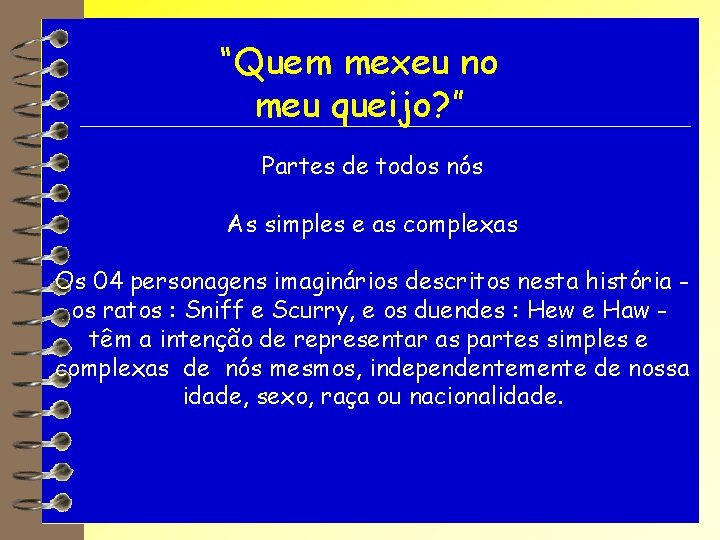 “Quem mexeu no meu queijo?”

Partes de todos nós

As simples e as complexas

Os 04 personagens imaginários descritos nesta história - os ratos : Sniff e Scurry, e os duendes : Hew e Haw - têm a intenção de representar as partes simples e complexas de nós mesmos, independentemente de nossa idade, sexo, raça ou nacionalidade.